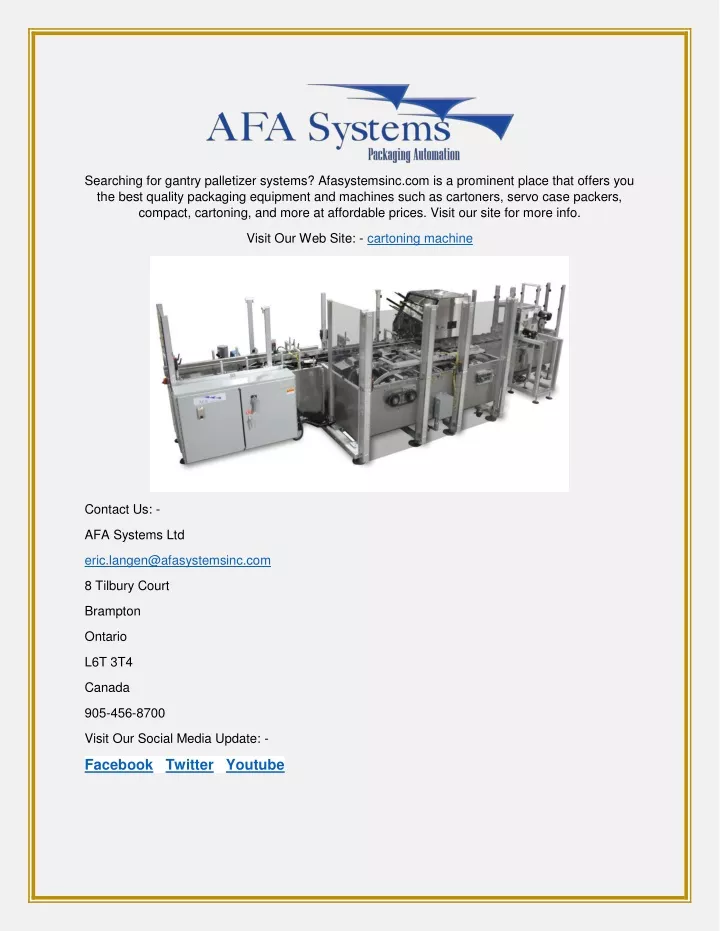 AFA Systems
Packaging Automation

Searching for gantry palletizer systems? Afasystemsinc.com is a prominent place that offers you the best quality packaging equipment and machines such as cartoners, servo case packers, compact, cartoning, and more at affordable prices. Visit our site for more info.

Visit Our Web Site: - cartoning machine

Contact Us: -

AFA Systems Ltd

eric.langen@afasystemsinc.com

8 Tilbury Court

Brampton

Ontario

L6T 3T4

Canada

905-456-8700

Visit Our Social Media Update: -

Facebook Twitter Youtube